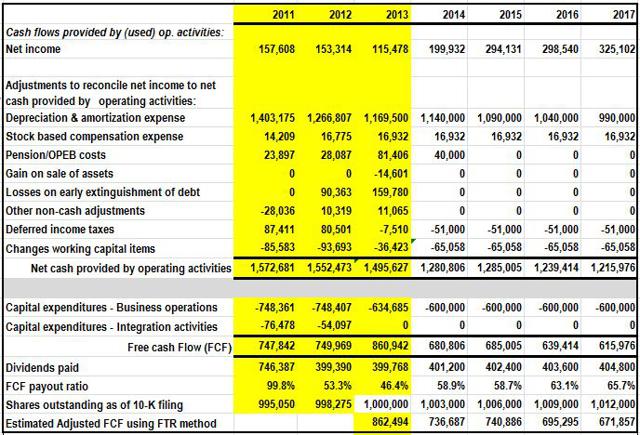 | | 2011 | 2012 | 2013 | 2014 | 2015 | 2016 | 2017 |
|---|---|---|---|---|---|---|---|
| Cash flows provided by (used) op. activities: | | | | | | | |
| Net income | 157,608 | 153,314 | 115,478 | 199,932 | 294,131 | 298,540 | 325,102 |
| Adjustments to reconcile net income to net cash provided by operating activities: | | | | | | | |
| Depreciation & amortization expense | 1,403,175 | 1,266,807 | 1,169,500 | 1,140,000 | 1,090,000 | 1,040,000 | 990,000 |
| Stock based compensation expense | 14,209 | 16,775 | 16,932 | 16,932 | 16,932 | 16,932 | 16,932 |
| Pension/OPEB costs | 23,897 | 28,087 | 81,406 | 40,000 | 0 | 0 | 0 |
| Gain on sale of assets | 0 | 0 | -14,601 | 0 | 0 | 0 | 0 |
| Losses on early extinguishment of debt | 0 | 90,363 | 159,780 | 0 | 0 | 0 | 0 |
| Other non-cash adjustments | -28,036 | 10,319 | 11,065 | 0 | 0 | 0 | 0 |
| Deferred income taxes | 87,411 | 80,501 | -7,510 | -51,000 | -51,000 | -51,000 | -51,000 |
| Changes working capital items | -85,583 | -93,693 | -36,423 | -65,058 | -65,058 | -65,058 | -65,058 |
| Net cash provided by operating activities | 1,572,681 | 1,552,473 | 1,495,627 | 1,280,806 | 1,285,005 | 1,239,414 | 1,215,976 |
| | | | | | | | |
| Capital expenditures - Business operations | -748,361 | -748,407 | -634,685 | -600,000 | -600,000 | -600,000 | -600,000 |
| Capital expenditures - Integration activities | -76,478 | -54,097 | 0 | 0 | 0 | 0 | 0 |
| Free cash Flow (FCF) | 747,842 | 749,969 | 860,942 | 680,806 | 685,005 | 639,414 | 615,976 |
| Dividends paid | 746,387 | 399,390 | 399,768 | 401,200 | 402,400 | 403,600 | 404,800 |
| FCF payout ratio | 99.8% | 53.3% | 46.4% | 58.9% | 58.7% | 63.1% | 65.7% |
| Shares outstanding as of 10-K filing | 995,050 | 998,275 | 1,000,000 | 1,003,000 | 1,006,000 | 1,009,000 | 1,012,000 |
| Estimated Adjusted FCF using FTR method | | | 862,494 | 736,687 | 740,886 | 695,295 | 671,857 |